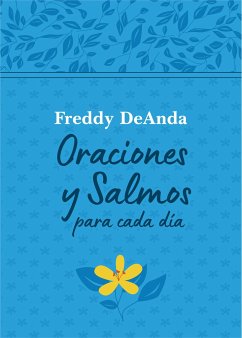 Freddy DeAnda

Oraciones y Salmos para cada día